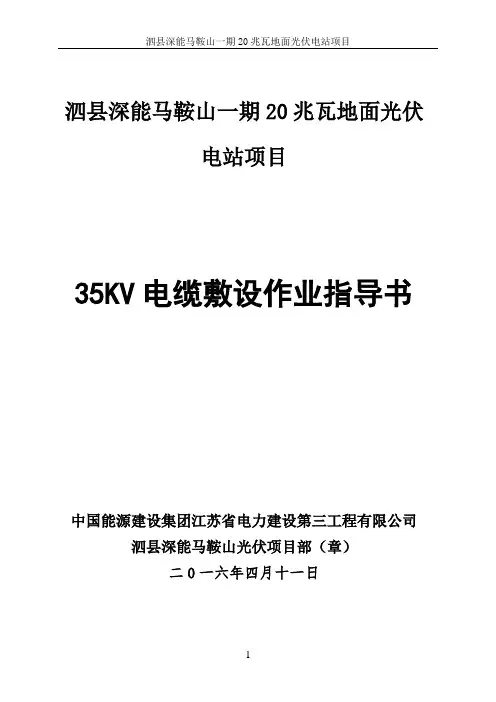 泗县深能马鞍山一期20兆瓦地面光伏电站项目

泗县深能马鞍山一期20兆瓦地面光伏电站项目

35KV电缆敷设作业指导书

中国能源建设集团江苏省电力建设第三工程有限公司
泗县深能马鞍山光伏项目部（章）
二0一六年四月十一日

1